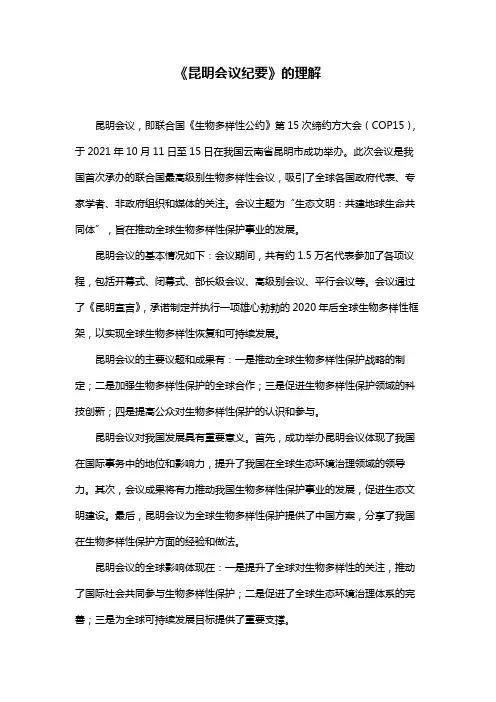 《昆明会议纪要》的理解

昆明会议，即联合国《生物多样性公约》第 15 次缔约方大会（COP15），于 2021 年 10 月 11 日至 15 日在我国云南省昆明市成功举办。此次会议是我国首次承办的联合国最高级别生物多样性会议，吸引了全球各国政府代表、专家学者、非政府组织和媒体的关注。会议主题为“生态文明：共建地球生命共同体”，旨在推动全球生物多样性保护事业的发展。

昆明会议的基本情况如下：会议期间，共有约 1.5 万名代表参加了各项议程，包括开幕式、闭幕式、部长级会议、高级别会议、平行会议等。会议通过了《昆明宣言》，承诺制定并执行一项雄心勃勃的 2020 年后全球生物多样性框架，以实现全球生物多样性恢复和可持续发展。

昆明会议的主要议题和成果有：一是推动全球生物多样性保护战略的制定；二是加强生物多样性保护的全球合作；三是促进生物多样性保护领域的科技创新；四是提高公众对生物多样性保护的认识和参与。

昆明会议对我国发展具有重要意义。首先，成功举办昆明会议体现了我国在国际事务中的地位和影响力，提升了我国在全球生态环境治理领域的领导力。其次，会议成果将有力推动我国生物多样性保护事业的发展，促进生态文明建设。最后，昆明会议为全球生物多样性保护提供了中国方案，分享了我国在生物多样性保护方面的经验和做法。

昆明会议的全球影响体现在：一是提升了全球对生物多样性的关注，推动了国际社会共同参与生物多样性保护；二是促进了全球生态环境治理体系的完善；三是为全球可持续发展目标提供了重要支撑。